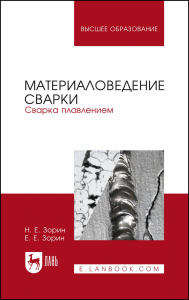 ВЫСШЕЕ ОБРАЗОВАНИЕ

МАТЕРИАЛОВЕДЕНИЕ СВАРКИ
Сварка плавлением

Н. Е. Зорин
Е. Е. Зорин

ЛАНЬ

E.LANBOOK.COM